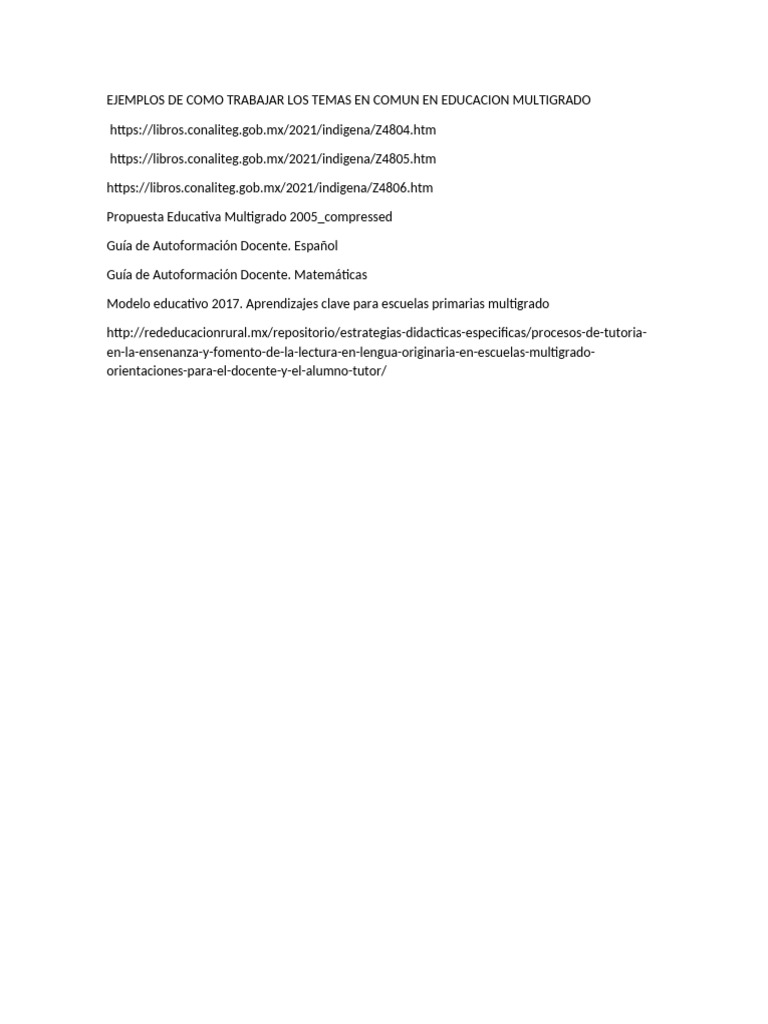 EJEMPLOS DE COMO TRABAJAR LOS TEMAS EN COMUN EN EDUCACION MULTIGRADO

https://libros.conaliteg.gob.mx/2021/indigena/Z4804.htm

https://libros.conaliteg.gob.mx/2021/indigena/Z4805.htm

https://libros.conaliteg.gob.mx/2021/indigena/Z4806.htm

Propuesta Educativa Multigrado 2005_compressed

Guía de Autoformación Docente. Español

Guía de Autoformación Docente. Matemáticas

Modelo educativo 2017. Aprendizajes clave para escuelas primarias multigrado

http://rededucacionrural.mx/repositorio/estrategias-didacticas-especificas/procesos-de-tutoria-en-la-ensenanza-y-fomento-de-la-lectura-en-lengua-originaria-en-escuelas-multigrado-orientaciones-para-el-docente-y-el-alumno-tutor/